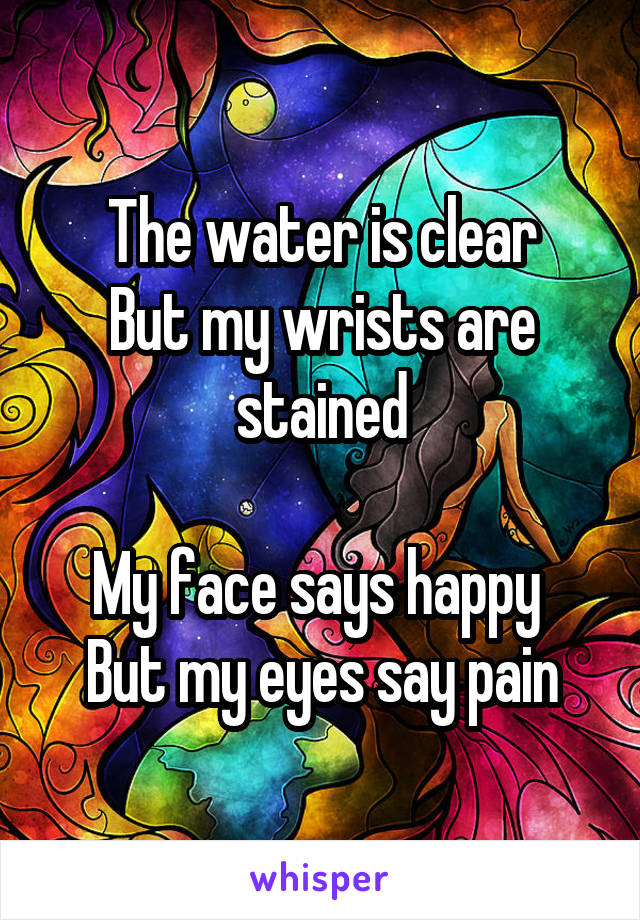 The water is clear
But my wrists are stained

My face says happy
But my eyes say pain

whisper